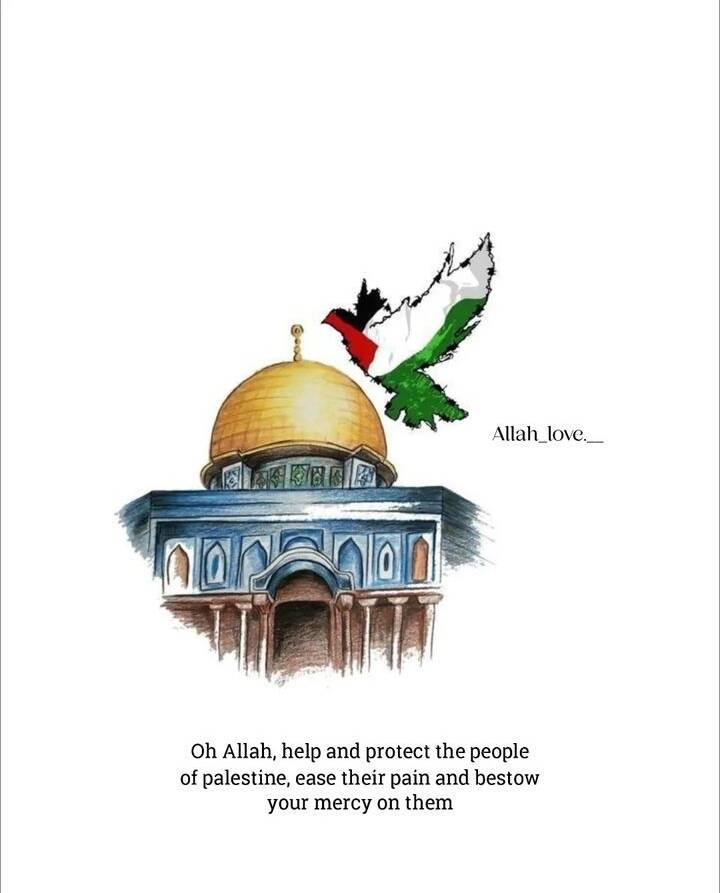 Allah_love.__

Oh Allah, help and protect the people of palestine, ease their pain and bestow your mercy on them